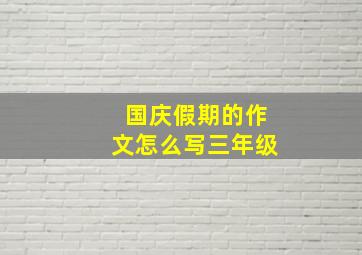 国庆假期的作文怎么写三年级